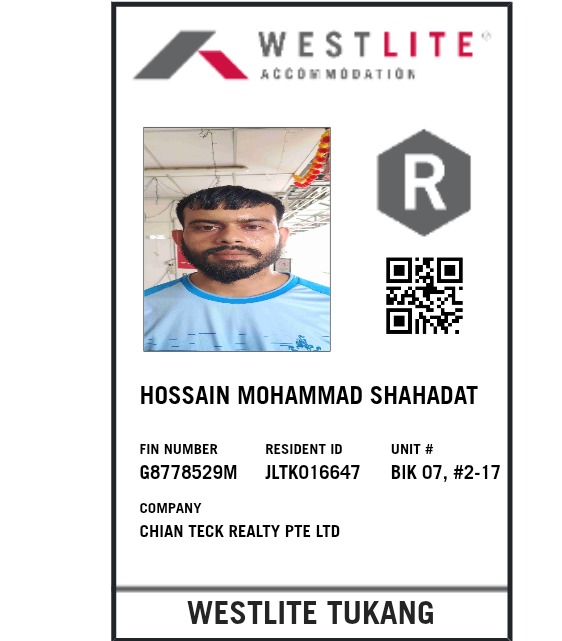 WESTLITE®
ACCOMMODATION

R

HOSSAIN MOHAMMAD SHAHADAT

FIN NUMBER
G8778529M

RESIDENT ID
JLTK016647

UNIT #
BIK 07, #2-17

COMPANY
CHIAN TECK REALTY PTE LTD

WESTLITE TUKANG